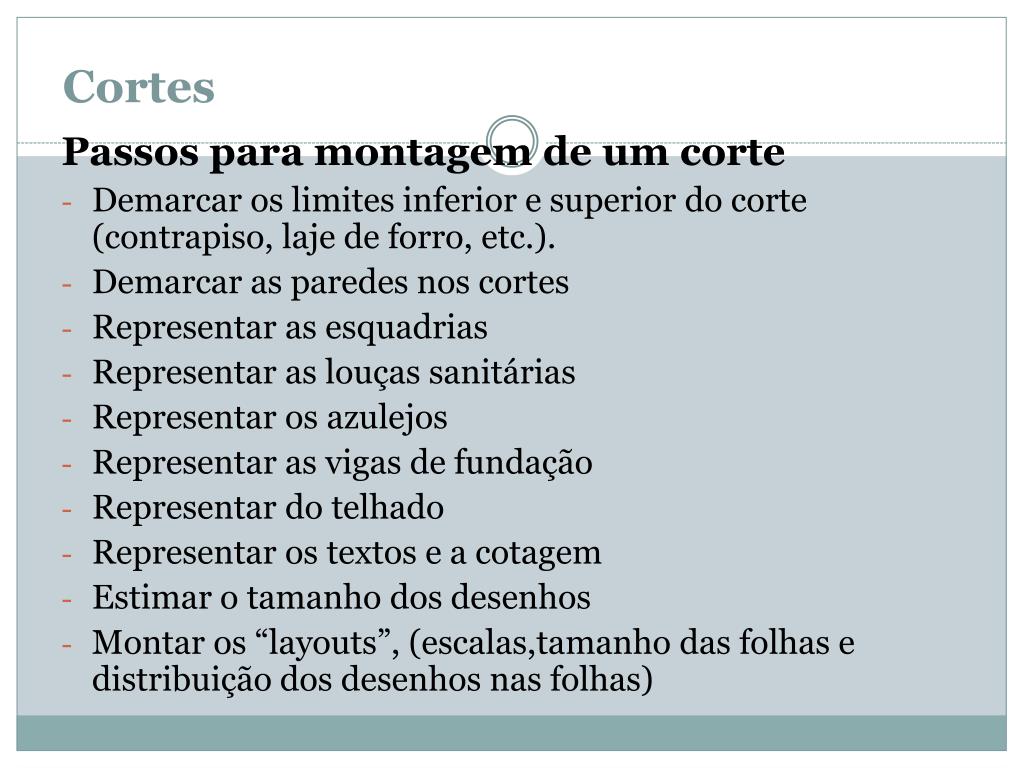 Cortes

Passos para montagem de um corte

- Demarcar os limites inferior e superior do corte (contrapiso, laje de forro, etc.).
- Demarcar as paredes nos cortes
- Representar as esquadrias
- Representar as louças sanitárias
- Representar os azulejos
- Representar as vigas de fundação
- Representar do telhado
- Representar os textos e a cotagem
- Estimar o tamanho dos desenhos
- Montar os “layouts”, (escalas,tamanho das folhas e distribuição dos desenhos nas folhas)